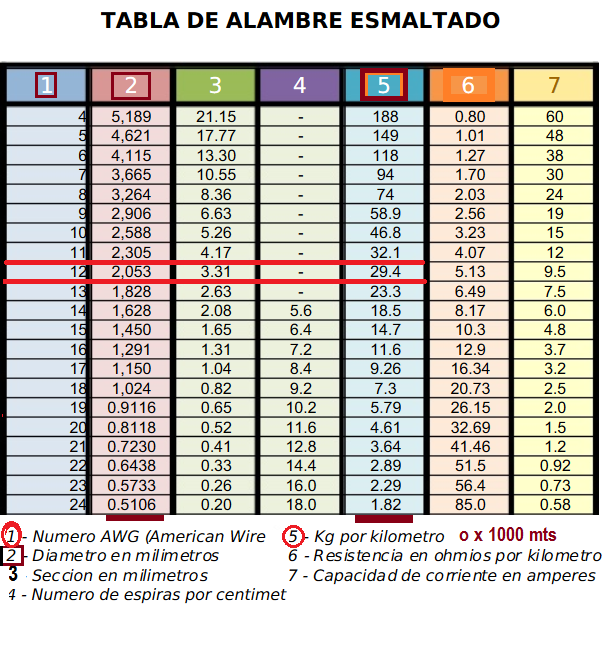 TABLA DE ALAMBRE ESMALTADO

| 1 | 2 | 3 | 4 | 5 | 6 | 7 |
|---|---|---|---|---|---|---|
| 4 | 5,189 | 21.15 | - | 188 | 0.80 | 60 |
| 5 | 4,621 | 17.77 | - | 149 | 1.01 | 48 |
| 6 | 4,115 | 13.30 | - | 118 | 1.27 | 38 |
| 7 | 3,665 | 10.55 | - | 94 | 1.70 | 30 |
| 8 | 3,264 | 8.36 | - | 74 | 2.03 | 24 |
| 9 | 2,906 | 6.63 | - | 58.9 | 2.56 | 19 |
| 10 | 2,588 | 5.26 | - | 46.8 | 3.23 | 15 |
| 11 | 2,305 | 4.17 | - | 32.1 | 4.07 | 12 |
| 12 | 2,053 | 3.31 | - | 29.4 | 5.13 | 9.5 |
| 13 | 1,828 | 2.63 | - | 23.3 | 6.49 | 7.5 |
| 14 | 1,628 | 2.08 | 5.6 | 18.5 | 8.17 | 6.0 |
| 15 | 1,450 | 1.65 | 6.4 | 14.7 | 10.3 | 4.8 |
| 16 | 1,291 | 1.31 | 7.2 | 11.6 | 12.9 | 3.7 |
| 17 | 1,150 | 1.04 | 8.4 | 9.26 | 16.34 | 3.2 |
| 18 | 1,024 | 0.82 | 9.2 | 7.3 | 20.73 | 2.5 |
| 19 | 0.9116 | 0.65 | 10.2 | 5.79 | 26.15 | 2.0 |
| 20 | 0.8118 | 0.52 | 11.6 | 4.61 | 32.69 | 1.5 |
| 21 | 0.7230 | 0.41 | 12.8 | 3.64 | 41.46 | 1.2 |
| 22 | 0.6438 | 0.33 | 14.4 | 2.89 | 51.5 | 0.92 |
| 23 | 0.5733 | 0.26 | 16.0 | 2.29 | 56.4 | 0.73 |
| 24 | 0.5106 | 0.20 | 18.0 | 1.82 | 85.0 | 0.58 |

1 - Numero AWG (American Wire
2 - Diametro en milimetros
3 - Seccion en milimetros
4 - Numero de espiras por centimet

5 - Kg por kilometro o x 1000 mts
6 - Resistencia en ohmios por kilometro
7 - Capacidad de corriente en amperes